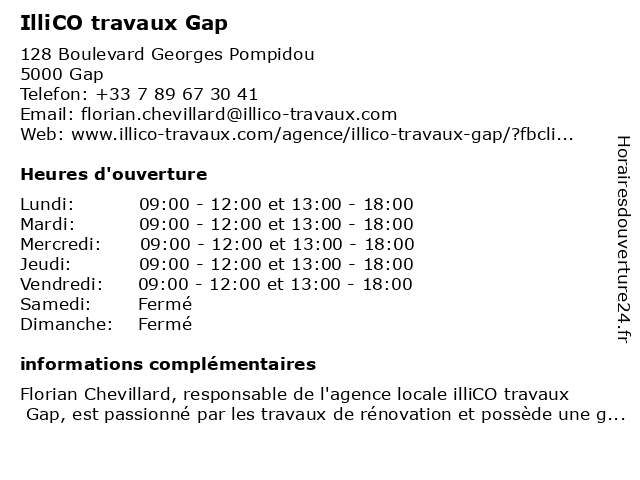 IlliCO travaux Gap

128 Boulevard Georges Pompidou
5000 Gap
Telefon: +33 7 89 67 30 41
Email: florian.chevillard@illico-travaux.com
Web: www.illico-travaux.com/agence/illico-travaux-gap/?fbcli...

Heures d'ouverture

| Lundi: | 09:00 - 12:00 et 13:00 - 18:00 |
|---|---|
| Mardi: | 09:00 - 12:00 et 13:00 - 18:00 |
| Mercredi: | 09:00 - 12:00 et 13:00 - 18:00 |
| Jeudi: | 09:00 - 12:00 et 13:00 - 18:00 |
| Vendredi: | 09:00 - 12:00 et 13:00 - 18:00 |
| Samedi: | Fermé |
| Dimanche: | Fermé |

informations complémentaires

Florian Chevillard, responsable de l'agence locale illiCO travaux Gap, est passionné par les travaux de rénovation et possède une g...

Horairesdouverture24.fr